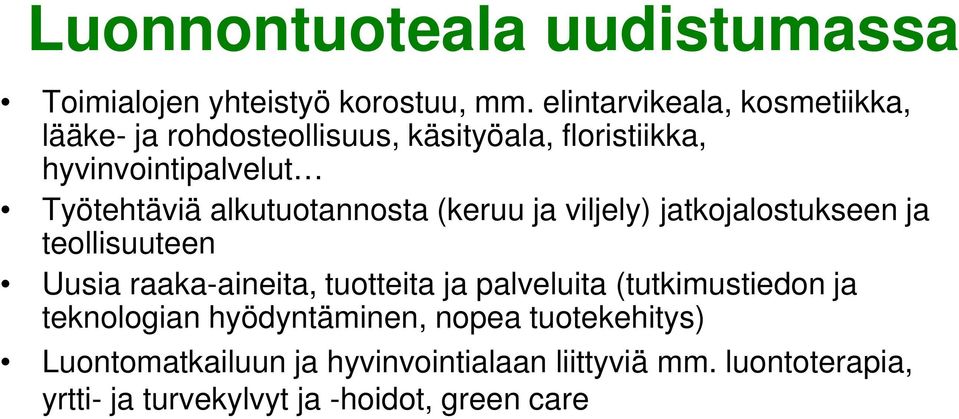 Luonnontuoteala uudistumassa

• Toimialojen yhteistyö korostuu, mm. elintarvikeala, kosmetiikka, lääke- ja rohdosteollisuus, käsityöala, floristiikka, hyvinvointipalvelut…

• Työtehtäviä alkutuotannosta (keruu ja viljely) jatkojalostukseen ja teollisuuteen

• Uusia raaka-aineita, tuotteita ja palveluita (tutkimustiedon ja teknologian hyödyntäminen, nopea tuotekehitys)

• Luontomatkailuun ja hyvinvointialaan liittyviä mm. luontoterapia, yrtti- ja turvekylvyt ja -hoidot, green care